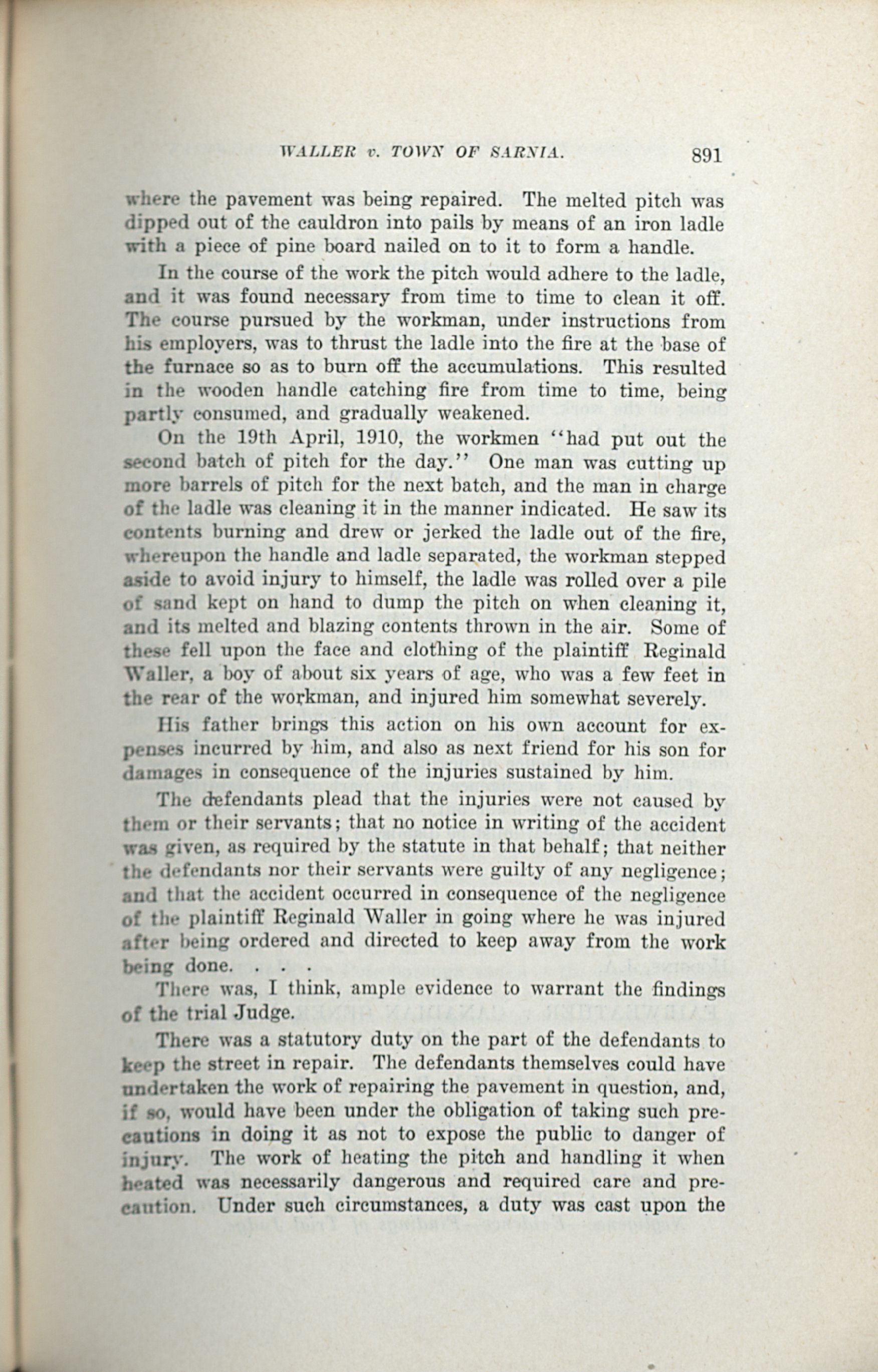 WALLER v. TOWN OF SARNIA. 891

where the pavement was being repaired. The melted pitch was dipped out of the cauldron into pails by means of an iron ladle with a piece of pine board nailed on to it to form a handle.

In the course of the work the pitch would adhere to the ladle, and it was found necessary from time to time to clean it off. The course pursued by the workman, under instructions from his employers, was to thrust the ladle into the fire at the base of the furnace so as to burn off the accumulations. This resulted in the wooden handle catching fire from time to time, being partly consumed, and gradually weakened.

On the 19th April, 1910, the workmen "had put out the second batch of pitch for the day." One man was cutting up more barrels of pitch for the next batch, and the man in charge of the ladle was cleaning it in the manner indicated. He saw its contents burning and drew or jerked the ladle out of the fire, whereupon the handle and ladle separated, the workman stepped aside to avoid injury to himself, the ladle was rolled over a pile of sand kept on hand to dump the pitch on when cleaning it, and its melted and blazing contents thrown in the air. Some of these fell upon the face and clothing of the plaintiff Reginald Waller, a boy of about six years of age, who was a few feet in the rear of the workman, and injured him somewhat severely.

His father brings this action on his own account for expenses incurred by him, and also as next friend for his son for damages in consequence of the injuries sustained by him.

The defendants plead that the injuries were not caused by them or their servants; that no notice in writing of the accident was given, as required by the statute in that behalf; that neither the defendants nor their servants were guilty of any negligence; and that the accident occurred in consequence of the negligence of the plaintiff Reginald Waller in going where he was injured after being ordered and directed to keep away from the work being done. . . .

There was, I think, ample evidence to warrant the findings of the trial Judge.

There was a statutory duty on the part of the defendants to keep the street in repair. The defendants themselves could have undertaken the work of repairing the pavement in question, and, if so, would have been under the obligation of taking such precautions in doing it as not to expose the public to danger of injury. The work of heating the pitch and handling it when heated was necessarily dangerous and required care and precaution. Under such circumstances, a duty was cast upon the